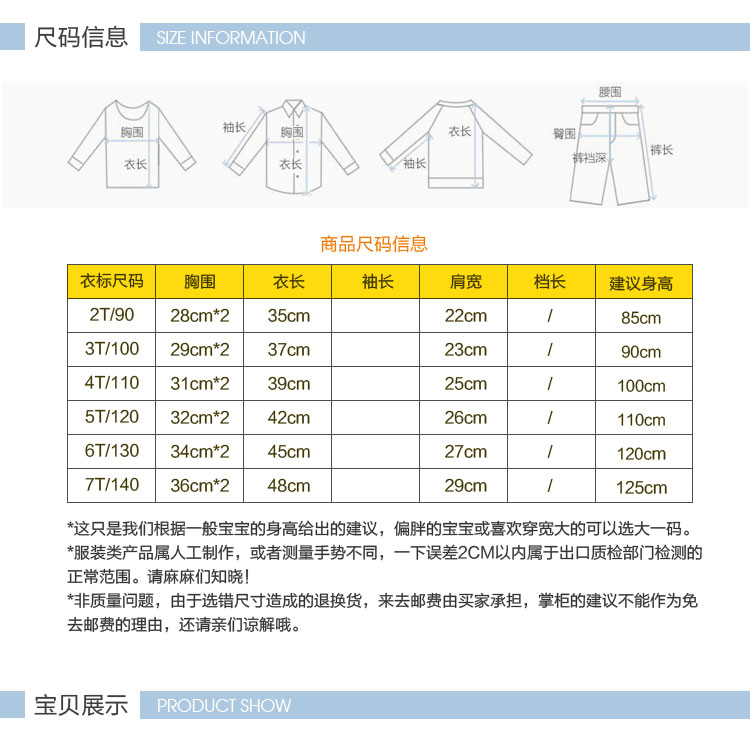 尺码信息 SIZE INFORMATION

胸围
衣长
袖长
胸围
衣长
衣长
袖长
腰围
臀围
裤裆深
裤长

商品尺码信息

| 衣标尺码 | 胸围 | 衣长 | 袖长 | 肩宽 | 档长 | 建议身高 |
|---|---|---|---|---|---|---|
| 2T/90 | 28cm*2 | 35cm | | 22cm | / | 85cm |
| 3T/100 | 29cm*2 | 37cm | | 23cm | / | 90cm |
| 4T/110 | 31cm*2 | 39cm | | 25cm | / | 100cm |
| 5T/120 | 32cm*2 | 42cm | | 26cm | / | 110cm |
| 6T/130 | 34cm*2 | 45cm | | 27cm | / | 120cm |
| 7T/140 | 36cm*2 | 48cm | | 29cm | / | 125cm |

*这只是我们根据一般宝宝的身高给出的建议，偏胖的宝宝或喜欢穿宽大的可以选大一码。
*服装类产品属人工制作，或者测量手势不同，一下误差2CM以内属于出口质检部门检测的正常范围。请麻麻们知晓！
*非质量问题，由于选错尺寸造成的退换货，来去邮费由买家承担，掌柜的建议不能作为免去邮费的理由，还请亲们谅解哦。

宝贝展示 PRODUCT SHOW